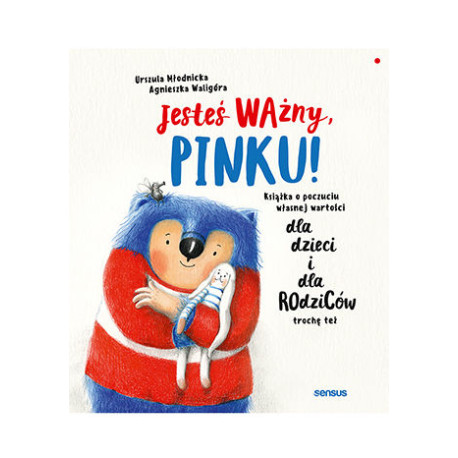 Urszula Młodnicka
Agnieszka Waligóra

Jesteś WAżny, PINKU!

Książka o poczuciu własnej wartości

dla dzieci i dla ROdziCów trochę też

sensus